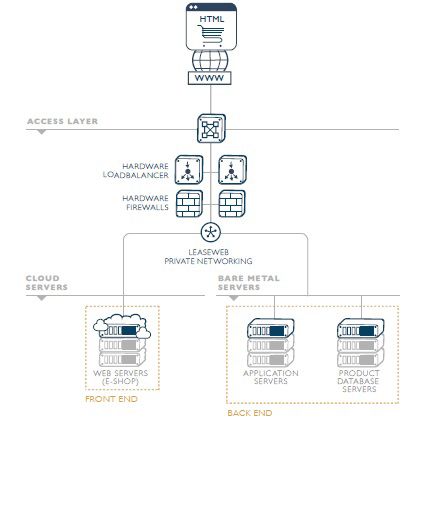 HTML

WWW

ACCESS LAYER

HARDWARE LOADBALANCER

HARDWARE FIREWALLS

LEASEWEB PRIVATE NETWORKING

CLOUD SERVERS

BARE METAL SERVERS

WEB SERVERS (E-SHOP)

FRONT END

APPLICATION SERVERS

PRODUCT DATABASE SERVERS

BACK END